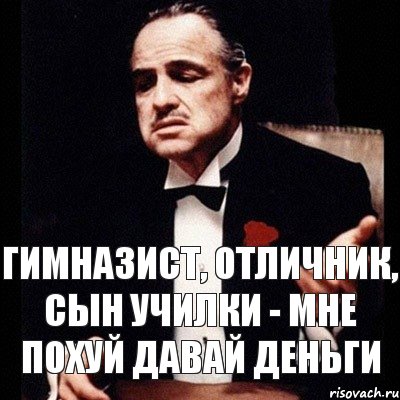 ГИМНАЗИСТ, ОТЛИЧНИК, СЫН УЧИЛКИ - МНЕ ПОХУЙ ДАВАЙ ДЕНЬГИ

risovach.ru